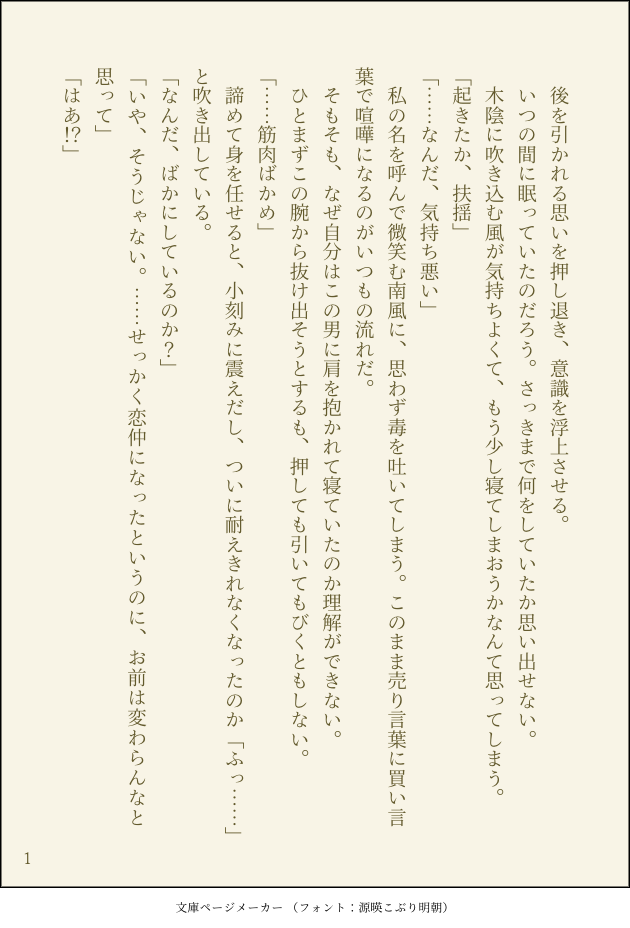 後を引かれる思いを押し退き、意識を浮上させる。

いつの間に眠っていたのだろう。さっきまで何をしていたか思い出せない。

木陰に吹き込む風が気持ちよくて、もう少し寝てしまおうかなんて思ってしまう。

「起きたか、扶揺」

「……なんだ、気持ち悪い」

私の名を呼んで微笑む南風に、思わず毒を吐いてしまう。このまま売り言葉に買い言葉で喧嘩になるのがいつもの流れだ。

そもそも、なぜ自分はこの男に肩を抱かれて寝ていたのか理解ができない。

ひとまずこの腕から抜け出そうとするも、押しても引いてもびくともしない。

「……筋肉ばかめ」

諦めて身を任せると、小刻みに震えだし、ついに耐えきれなくなったのか「ふっ……」と吹き出している。

「なんだ、ばかにしているのか?」

「いや、そうじゃない。……せっかく恋仲になったというのに、お前は変わらんなと思って」

「はあ!?」

1

文庫ページメーカー（フォント：源暎こぶり明朝）